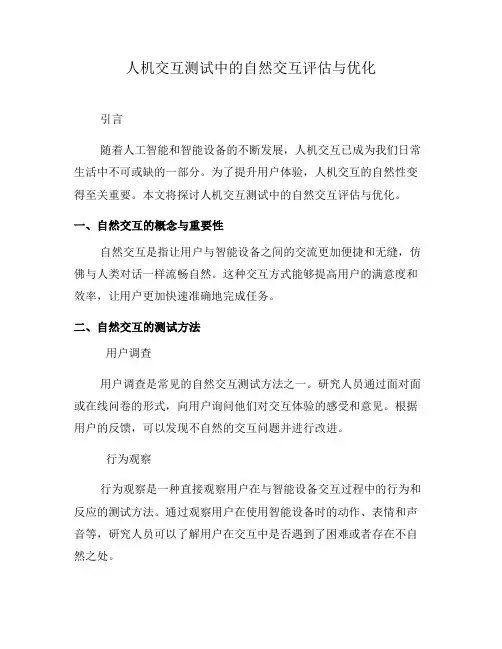 人机交互测试中的自然交互评估与优化

引言

随着人工智能和智能设备的不断发展，人机交互已成为我们日常生活中不可或缺的一部分。为了提升用户体验，人机交互的自然性变得至关重要。本文将探讨人机交互测试中的自然交互评估与优化。

一、自然交互的概念与重要性

自然交互是指让用户与智能设备之间的交流更加便捷和无缝，仿佛与人类对话一样流畅自然。这种交互方式能够提高用户的满意度和效率，让用户更加快速准确地完成任务。

二、自然交互的测试方法

用户调查

用户调查是常见的自然交互测试方法之一。研究人员通过面对面或在线问卷的形式，向用户询问他们对交互体验的感受和意见。根据用户的反馈，可以发现不自然的交互问题并进行改进。

行为观察

行为观察是一种直接观察用户在与智能设备交互过程中的行为和反应的测试方法。通过观察用户在使用智能设备时的动作、表情和声音等，研究人员可以了解用户在交互中是否遇到了困难或者存在不自然之处。